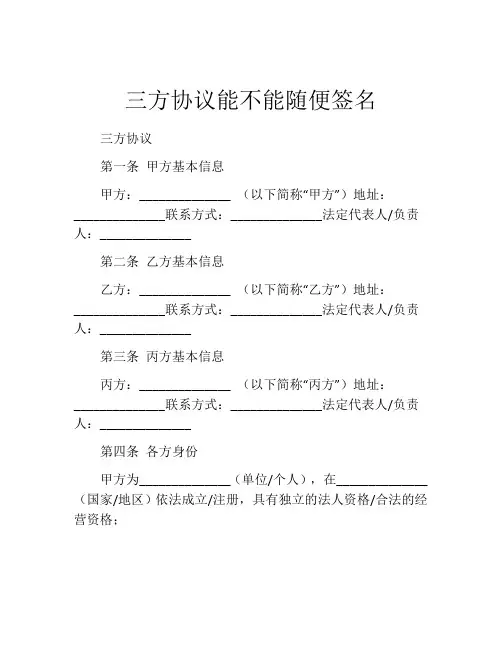 三方协议能不能随便签名

三方协议

第一条 甲方基本信息

甲方：______________ （以下简称“甲方”）地址：______________联系方式：______________法定代表人/负责人：______________

第二条 乙方基本信息

乙方：______________ （以下简称“乙方”）地址：______________联系方式：______________法定代表人/负责人：______________

第三条 丙方基本信息

丙方：______________ （以下简称“丙方”）地址：______________联系方式：______________法定代表人/负责人：______________

第四条 各方身份

甲方为______________（单位/个人），在______________（国家/地区）依法成立/注册，具有独立的法人资格/合法的经营资格；